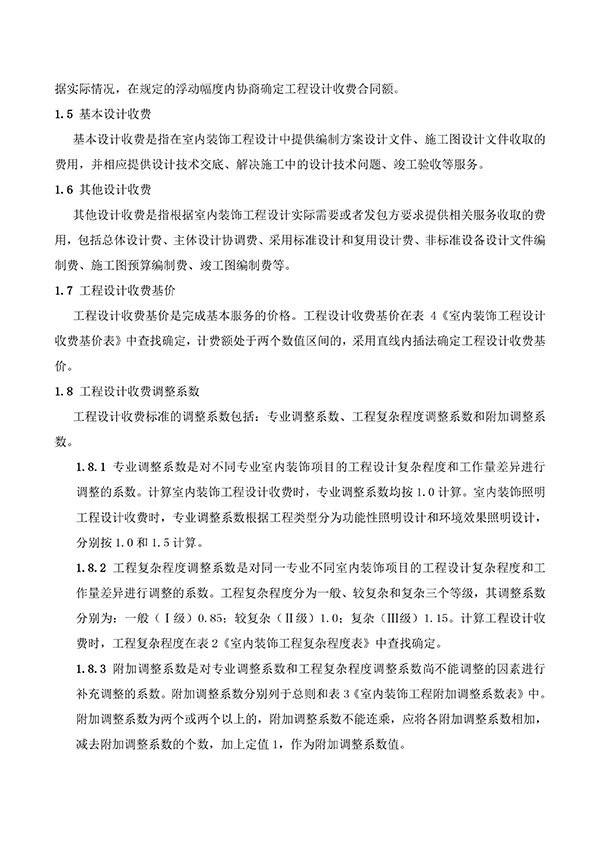 据实际情况，在规定的浮动幅度内协商确定工程设计收费合同额。

1.5 基本设计收费

基本设计收费是指在室内装饰工程设计中提供编制方案设计文件、施工图设计文件收取的费用，并相应提供设计技术交底、解决施工中的设计技术问题、竣工验收等服务。

1.6 其他设计收费

其他设计收费是指根据室内装饰工程设计实际需要或者发包方要求提供相关服务收取的费用，包括总体设计费、主体设计协调费、采用标准设计和复用设计费、非标准设备设计文件编制费、施工图预算编制费、竣工图编制费等。

1.7 工程设计收费基价

工程设计收费基价是完成基本服务的价格。工程设计收费基价在表 4《室内装饰工程设计收费基价表》中查找确定，计费额处于两个数值区间的，采用直线内插法确定工程设计收费基价。

1.8 工程设计收费调整系数

工程设计收费标准的调整系数包括：专业调整系数、工程复杂程度调整系数和附加调整系数。

1.8.1 专业调整系数是对不同专业室内装饰项目的工程设计复杂程度和工作量差异进行调整的系数。计算室内装饰工程设计收费时，专业调整系数均按 1.0 计算。室内装饰照明工程设计收费时，专业调整系数根据工程类型分为功能性照明设计和环境效果照明设计，分别按 1.0 和 1.5 计算。

1.8.2 工程复杂程度调整系数是对同一专业不同室内装饰项目的工程设计复杂程度和工作量差异进行调整的系数。工程复杂程度分为一般、较复杂和复杂三个等级，其调整系数分别为：一般（Ⅰ级）0.85；较复杂（Ⅱ级）1.0；复杂（Ⅲ级）1.15。计算工程设计收费时，工程复杂程度在表 2《室内装饰工程复杂程度表》中查找确定。

1.8.3 附加调整系数是对专业调整系数和工程复杂程度调整系数尚不能调整的因素进行补充调整的系数。附加调整系数分别列于总则和表 3《室内装饰工程附加调整系数表》中。附加调整系数为两个或两个以上的，附加调整系数不能连乘，应将各附加调整系数相加，减去附加调整系数的个数，加上定值 1，作为附加调整系数值。